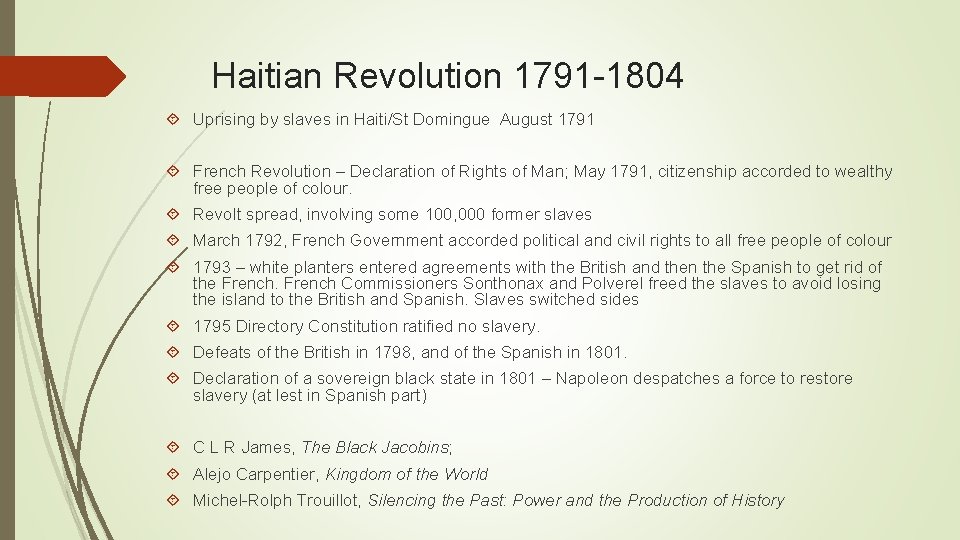 Haitian Revolution 1791-1804

Uprising by slaves in Haiti/St Domingue August 1791

French Revolution – Declaration of Rights of Man; May 1791, citizenship accorded to wealthy free people of colour.

Revolt spread, involving some 100,000 former slaves

March 1792, French Government accorded political and civil rights to all free people of colour

1793 – white planters entered agreements with the British and then the Spanish to get rid of the French. French Commissioners Sonthonax and Polverel freed the slaves to avoid losing the island to the British and Spanish. Slaves switched sides

1795 Directory Constitution ratified no slavery.

Defeats of the British in 1798, and of the Spanish in 1801.

Declaration of a sovereign black state in 1801 – Napoleon despatches a force to restore slavery (at lest in Spanish part)

C L R James, The Black Jacobins;

Alejo Carpentier, Kingdom of the World

Michel-Rolph Trouillot, Silencing the Past: Power and the Production of History